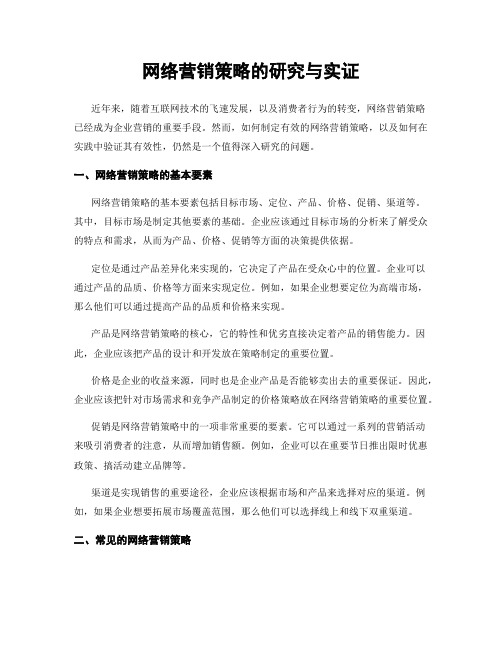 网络营销策略的研究与实证

近年来，随着互联网技术的飞速发展，以及消费者行为的转变，网络营销策略已经成为企业营销的重要手段。然而，如何制定有效的网络营销策略，以及如何在实践中验证其有效性，仍然是一个值得深入研究的问题。

一、网络营销策略的基本要素

网络营销策略的基本要素包括目标市场、定位、产品、价格、促销、渠道等。其中，目标市场是制定其他要素的基础。企业应该通过目标市场的分析来了解受众的特点和需求，从而为产品、价格、促销等方面的决策提供依据。

定位是通过产品差异化来实现的，它决定了产品在受众心中的位置。企业可以通过产品的品质、价格等方面来实现定位。例如，如果企业想要定位为高端市场，那么他们可以通过提高产品的品质和价格来实现。

产品是网络营销策略的核心，它的特性和优劣直接决定着产品的销售能力。因此，企业应该把产品的设计和开发放在策略制定的重要位置。

价格是企业的收益来源，同时也是企业产品是否能够卖出去的重要保证。因此，企业应该把针对市场需求和竞争产品制定的价格策略放在网络营销策略的重要位置。

促销是网络营销策略中的一项非常重要的要素。它可以通过一系列的营销活动来吸引消费者的注意，从而增加销售额。例如，企业可以在重要节日推出限时优惠政策、搞活动建立品牌等。

渠道是实现销售的重要途径，企业应该根据市场和产品来选择对应的渠道。例如，如果企业想要拓展市场覆盖范围，那么他们可以选择线上和线下双重渠道。

二、常见的网络营销策略